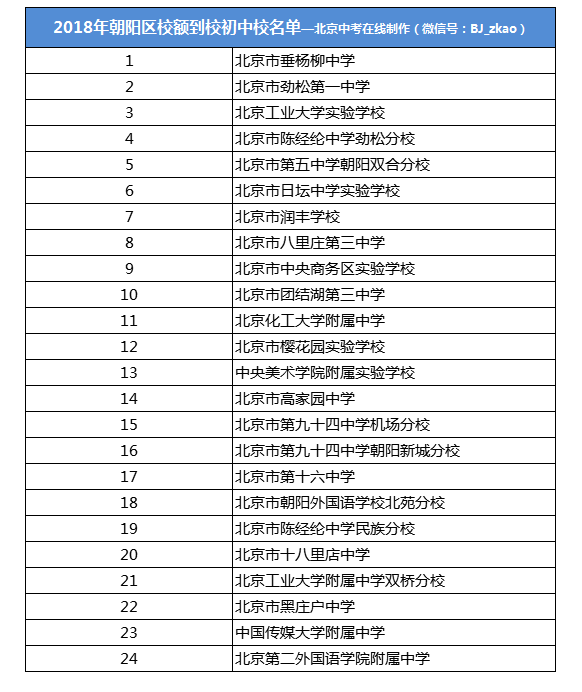 | 2018年朝阳区校额到校初中校名单—北京中考在线制作（微信号：BJ_zkao） | |
|---|---|
| 1 | 北京市垂杨柳中学 |
| 2 | 北京市劲松第一中学 |
| 3 | 北京工业大学实验学校 |
| 4 | 北京市陈经纶中学劲松分校 |
| 5 | 北京市第五中学朝阳双合分校 |
| 6 | 北京市日坛中学实验学校 |
| 7 | 北京市润丰学校 |
| 8 | 北京市八里庄第三中学 |
| 9 | 北京市中央商务区实验学校 |
| 10 | 北京市团结湖第三中学 |
| 11 | 北京化工大学附属中学 |
| 12 | 北京市樱花园实验学校 |
| 13 | 中央美术学院附属实验学校 |
| 14 | 北京市高家园中学 |
| 15 | 北京市第九十四中学机场分校 |
| 16 | 北京市第九十四中学朝阳新城分校 |
| 17 | 北京市第十六中学 |
| 18 | 北京市朝阳外国语学校北苑分校 |
| 19 | 北京市陈经纶中学民族分校 |
| 20 | 北京市十八里店中学 |
| 21 | 北京工业大学附属中学双桥分校 |
| 22 | 北京市黑庄户中学 |
| 23 | 中国传媒大学附属中学 |
| 24 | 北京第二外国语学院附属中学 |